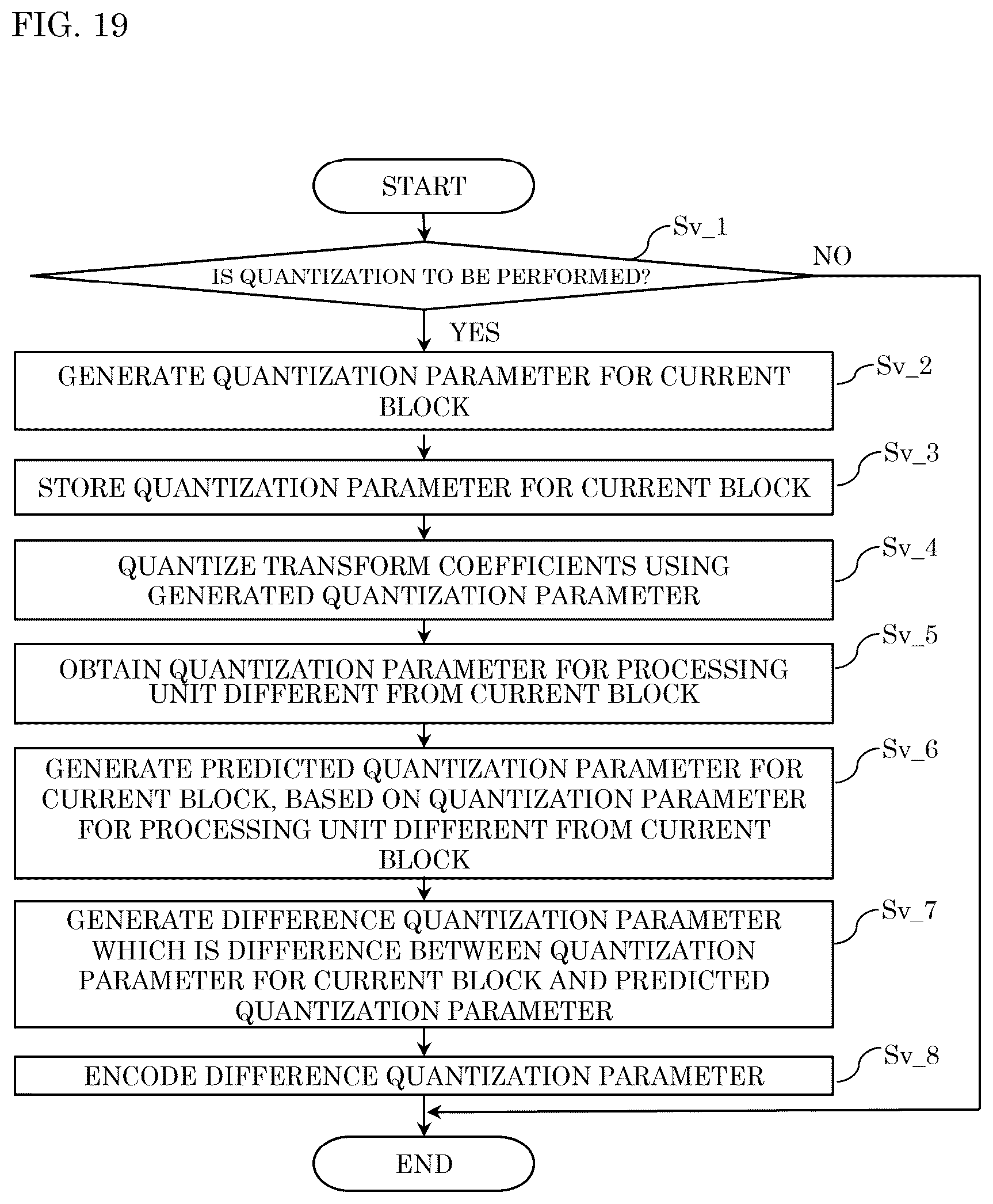 FIG. 19

START

Sv_1

IS QUANTIZATION TO BE PERFORMED?

NO

YES

GENERATE QUANTIZATION PARAMETER FOR CURRENT BLOCK

Sv_2

STORE QUANTIZATION PARAMETER FOR CURRENT BLOCK

Sv_3

QUANTIZE TRANSFORM COEFFICIENTS USING GENERATED QUANTIZATION PARAMETER

Sv_4

OBTAIN QUANTIZATION PARAMETER FOR PROCESSING UNIT DIFFERENT FROM CURRENT BLOCK

Sv_5

GENERATE PREDICTED QUANTIZATION PARAMETER FOR CURRENT BLOCK, BASED ON QUANTIZATION PARAMETER FOR PROCESSING UNIT DIFFERENT FROM CURRENT BLOCK

Sv_6

GENERATE DIFFERENCE QUANTIZATION PARAMETER WHICH IS DIFFERENCE BETWEEN QUANTIZATION PARAMETER FOR CURRENT BLOCK AND PREDICTED QUANTIZATION PARAMETER

Sv_7

ENCODE DIFFERENCE QUANTIZATION PARAMETER

Sv_8

END